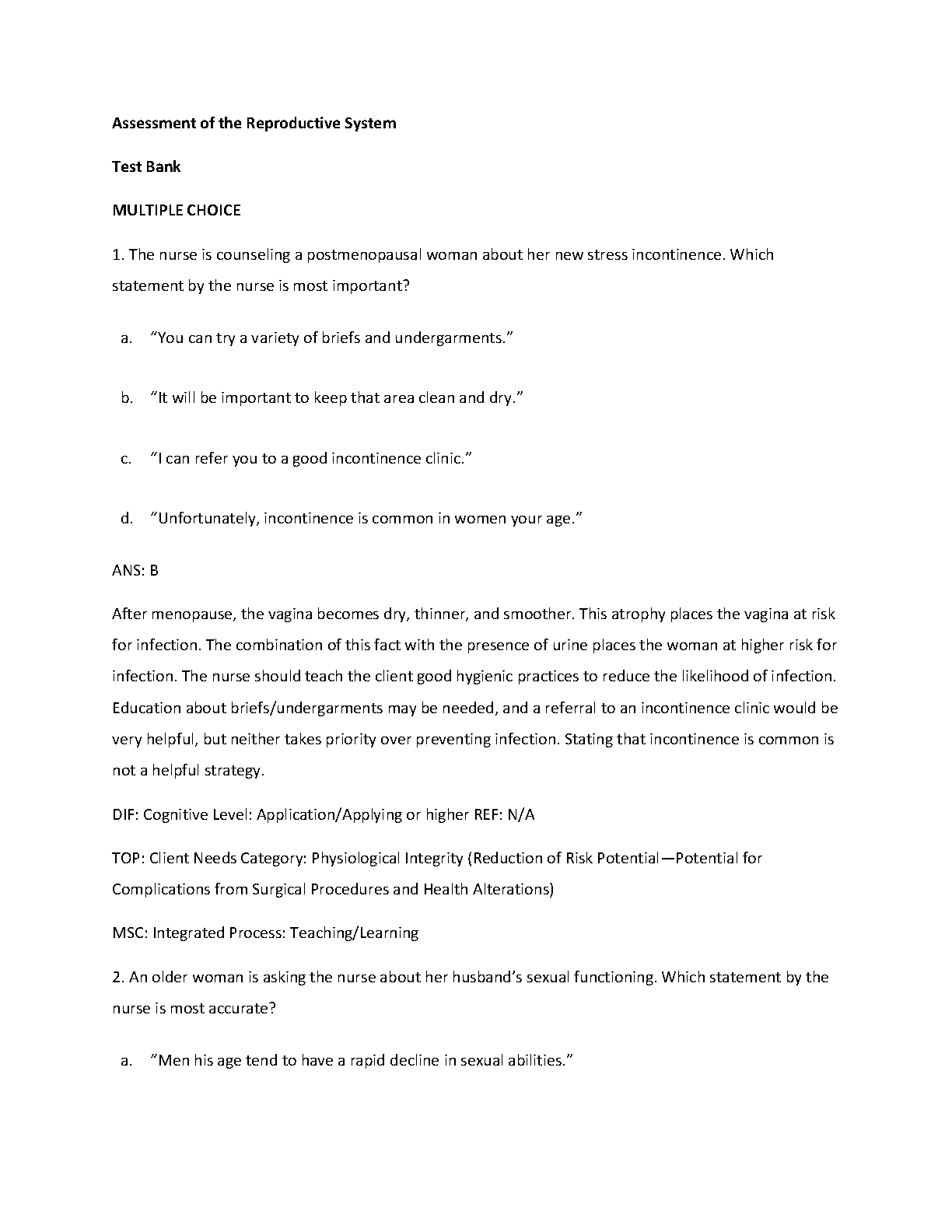 Assessment of the Reproductive System

Test Bank

MULTIPLE CHOICE

1. The nurse is counseling a postmenopausal woman about her new stress incontinence. Which statement by the nurse is most important?

a. “You can try a variety of briefs and undergarments.”

b. “It will be important to keep that area clean and dry.”

c. “I can refer you to a good incontinence clinic.”

d. “Unfortunately, incontinence is common in women your age.”

ANS: B

After menopause, the vagina becomes dry, thinner, and smoother. This atrophy places the vagina at risk for infection. The combination of this fact with the presence of urine places the woman at higher risk for infection. The nurse should teach the client good hygienic practices to reduce the likelihood of infection. Education about briefs/undergarments may be needed, and a referral to an incontinence clinic would be very helpful, but neither takes priority over preventing infection. Stating that incontinence is common is not a helpful strategy.

DIF: Cognitive Level: Application/Applying or higher REF: N/A

TOP: Client Needs Category: Physiological Integrity (Reduction of Risk Potential—Potential for Complications from Surgical Procedures and Health Alterations)

MSC: Integrated Process: Teaching/Learning

2. An older woman is asking the nurse about her husband’s sexual functioning. Which statement by the nurse is most accurate?

a. “Men his age tend to have a rapid decline in sexual abilities.”